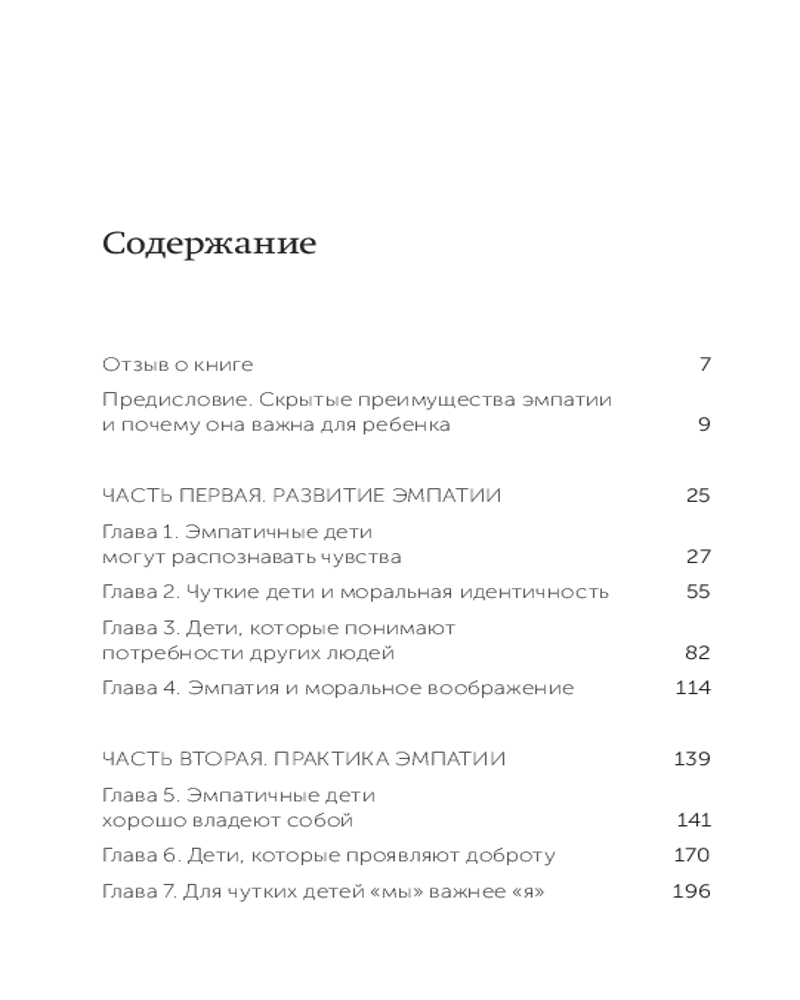 Содержание

Отзыв о книге 7

Предисловие. Скрытые преимущества эмпатии и почему она важна для ребенка 9

ЧАСТЬ ПЕРВАЯ. РАЗВИТИЕ ЭМПАТИИ 25

Глава 1. Эмпатичные дети могут распознавать чувства 27

Глава 2. Чуткие дети и моральная идентичность 55

Глава 3. Дети, которые понимают потребности других людей 82

Глава 4. Эмпатия и моральное воображение 114

ЧАСТЬ ВТОРАЯ. ПРАКТИКА ЭМПАТИИ 139

Глава 5. Эмпатичные дети хорошо владеют собой 141

Глава 6. Дети, которые проявляют доброту 170

Глава 7. Для чутких детей «мы» важнее «я» 196